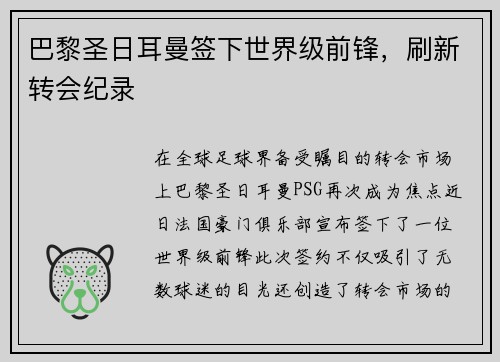 巴黎圣日耳曼签下世界级前锋，刷新转会纪录

在全球足球界备受瞩目的转会市场上巴黎圣日耳曼PSG再次成为焦点近日法国豪门俱乐部宣布签下了一位世界级前锋此次签约不仅吸引了无数球迷的目光还创造了转会市场的